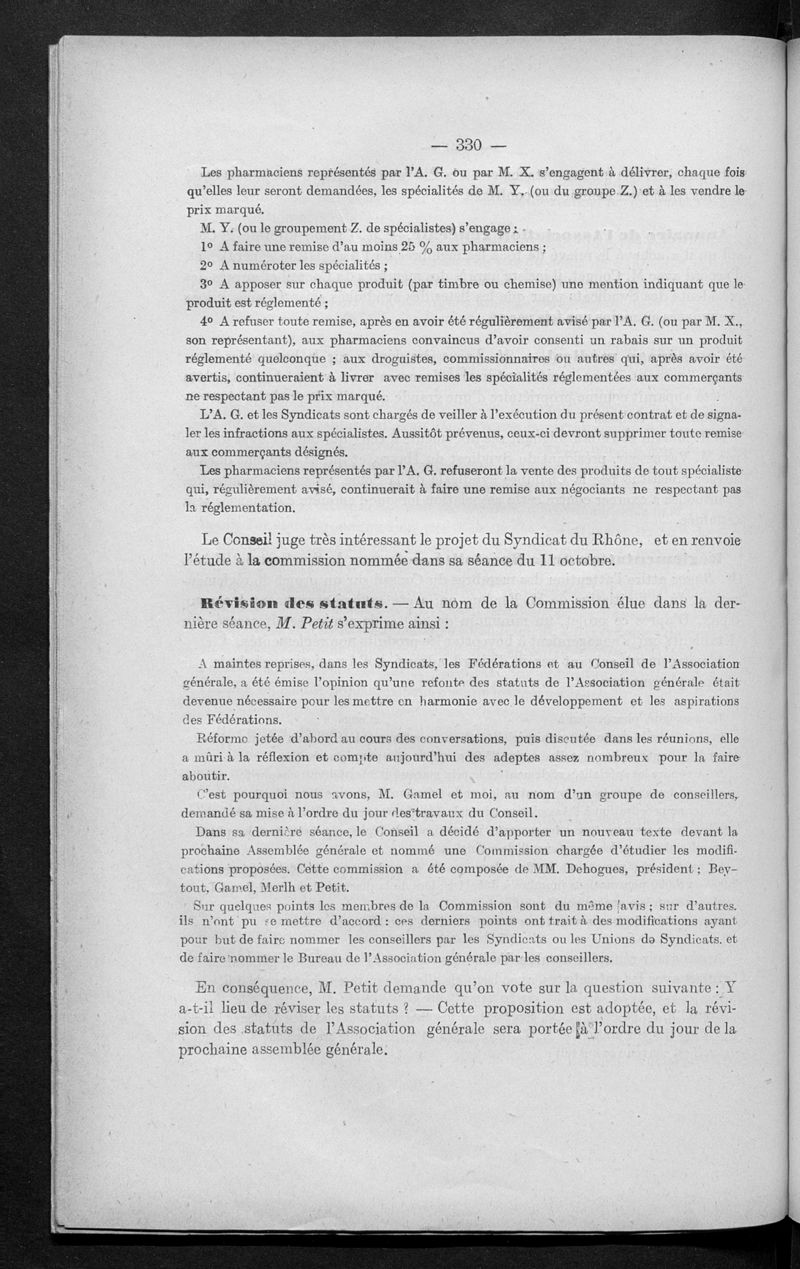 — 330 —

Les pharmaciens représentés par l'A. G. ou par M. X. s'engagent à délivrer, chaque fois qu'elles leur seront demandées, les spécialités de M. Y. (ou du groupe Z.) et à les vendre le prix marqué.

M. Y. (ou le groupement Z. de spécialistes) s'engage :

1° A faire une remise d'au moins 25 % aux pharmaciens ;

2° A numéroter les spécialités ;

3° A apposer sur chaque produit (par timbre ou chemise) une mention indiquant que le produit est réglementé ;

4° A refuser toute remise, après en avoir été régulièrement avisé par l'A. G. (ou par M. X., son représentant), aux pharmaciens convaincus d'avoir consenti un rabais sur un produit réglementé quelconque ; aux droguistes, commissionnaires ou autres qui, après avoir été avertis, continueraient à livrer avec remises les spécialités réglementées aux commerçants ne respectant pas le prix marqué.

L'A. G. et les Syndicats sont chargés de veiller à l'exécution du présent contrat et de signaler les infractions aux spécialistes. Aussitôt prévenus, ceux-ci devront supprimer toute remise aux commerçants désignés.

Les pharmaciens représentés par l'A. G. refuseront la vente des produits de tout spécialiste qui, régulièrement avisé, continuerait à faire une remise aux négociants ne respectant pas la réglementation.

Le Conseil juge très intéressant le projet du Syndicat du Rhône, et en renvoie l'étude à la commission nommée dans sa séance du 11 octobre.

Révision des statuts. — Au nom de la Commission élue dans la dernière séance, M. Petit s'exprime ainsi :

A maintes reprises, dans les Syndicats, les Fédérations et au Conseil de l'Association générale, a été émise l'opinion qu'une refonte des statuts de l'Association générale était devenue nécessaire pour les mettre en harmonie avec le développement et les aspirations des Fédérations.

Réforme jetée d'abord au cours des conversations, puis discutée dans les réunions, elle a mûri à la réflexion et compte aujourd'hui des adeptes assez nombreux pour la faire aboutir.

C'est pourquoi nous avons, M. Gamel et moi, au nom d'un groupe de conseillers, demandé sa mise à l'ordre du jour des travaux du Conseil.

Dans sa dernière séance, le Conseil a décidé d'apporter un nouveau texte devant la prochaine Assemblée générale et nommé une Commission chargée d'étudier les modifications proposées. Cette commission a été composée de MM. Dehogues, président ; Beytout, Gamel, Merlh et Petit.

Sur quelques points les membres de la Commission sont du même avis ; sur d'autres, ils n'ont pu se mettre d'accord : ces derniers points ont trait à des modifications ayant pour but de faire nommer les conseillers par les Syndicats ou les Unions de Syndicats, et de faire nommer le Bureau de l'Association générale par les conseillers.

En conséquence, M. Petit demande qu'on vote sur la question suivante : Y a-t-il lieu de réviser les statuts ? — Cette proposition est adoptée, et la révision des statuts de l'Association générale sera portée à l'ordre du jour de la prochaine assemblée générale.